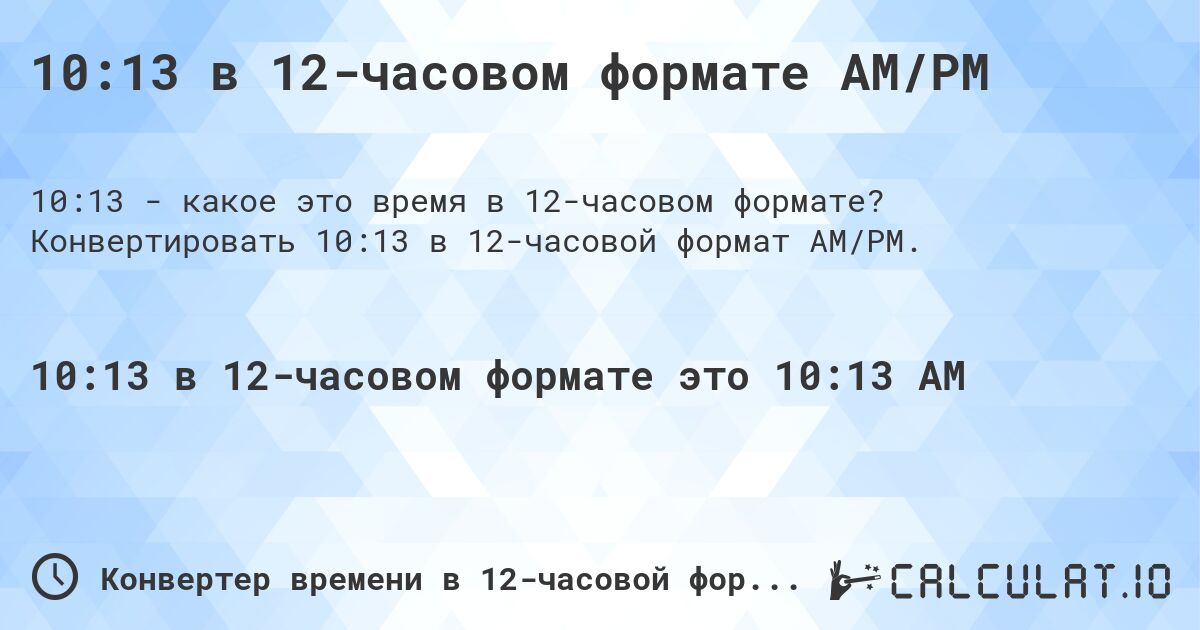 10:13 в 12-часовом формате AM/PM

10:13 - какое это время в 12-часовом формате? Конвертировать 10:13 в 12-часовой формат AM/PM.

10:13 в 12-часовом формате это 10:13 AM

Конвертер времени в 12-часовой фор...

CALCULAT.IO